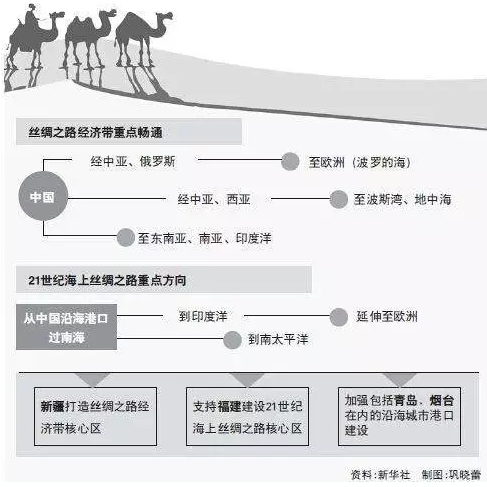 丝绸之路经济带重点畅通

中国

经中亚、俄罗斯

至欧洲（波罗的海）

经中亚、西亚

至波斯湾、地中海

至东南亚、南亚、印度洋

21世纪海上丝绸之路重点方向

从中国沿海港口过南海

到印度洋

延伸至欧洲

到南太平洋

新疆打造丝绸之路经济带核心区

支持福建建设21世纪海上丝绸之路核心区

加强包括青岛、烟台在内的沿海城市港口建设

资料:新华社 制图:巩晓蕾